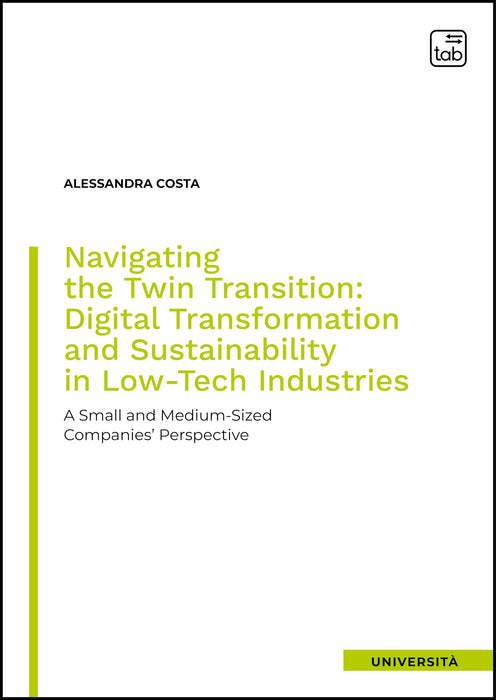 tab

ALESSANDRA COSTA

Navigating the Twin Transition: Digital Transformation and Sustainability in Low-Tech Industries

A Small and Medium-Sized Companies' Perspective

UNIVERSITÀ